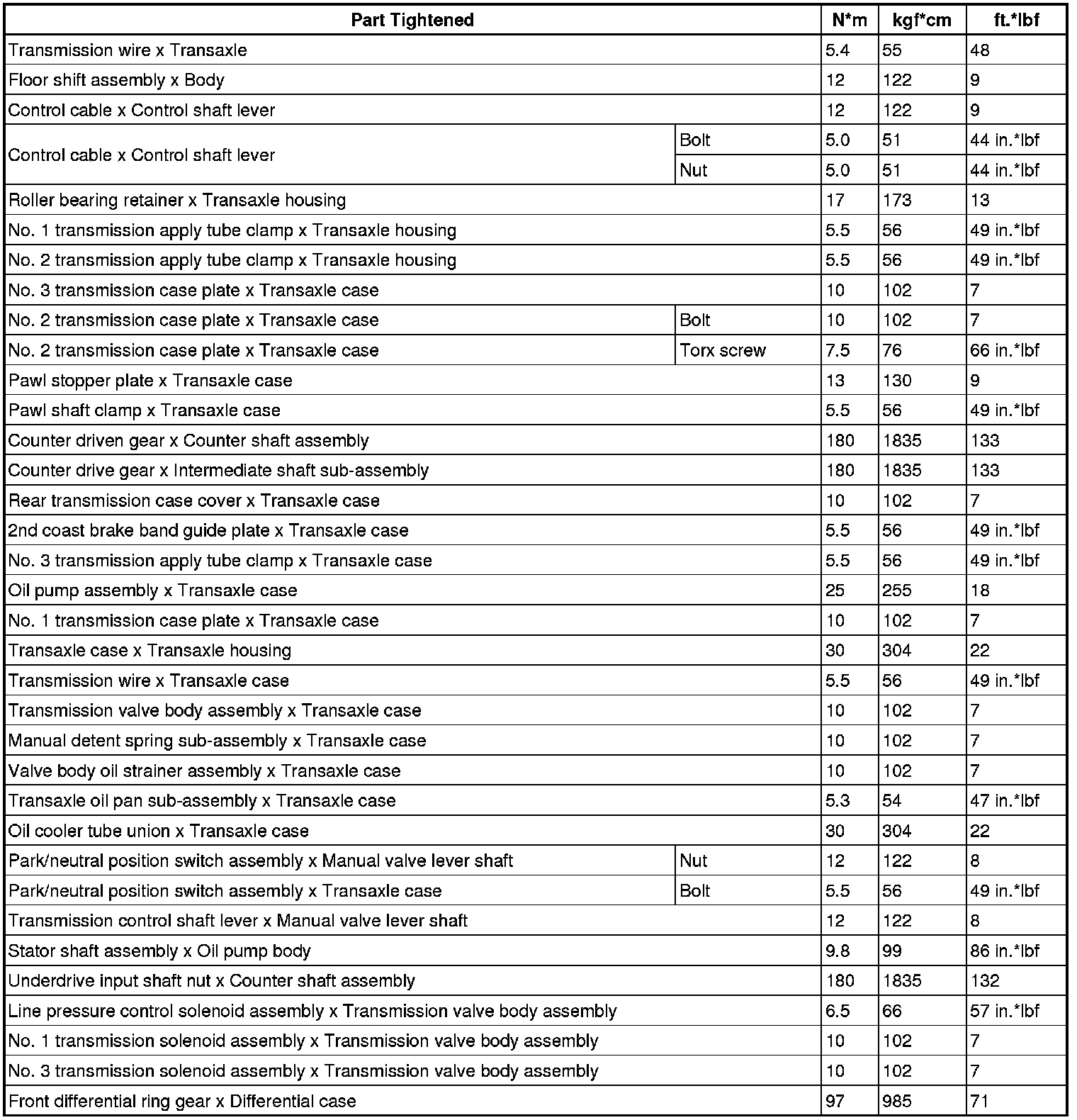 | Part Tightened | | N*m | kgf*cm | ft.*lbf |
|---|---|---|---|---|
| Transmission wire x Transaxle | | 5.4 | 55 | 48 |
| Floor shift assembly x Body | | 12 | 122 | 9 |
| Control cable x Control shaft lever | | 12 | 122 | 9 |
| Control cable x Control shaft lever | Bolt | 5.0 | 51 | 44 in.*lbf |
| | Nut | 5.0 | 51 | 44 in.*lbf |
| Roller bearing retainer x Transaxle housing | | 17 | 173 | 13 |
| No. 1 transmission apply tube clamp x Transaxle housing | | 5.5 | 56 | 49 in.*lbf |
| No. 2 transmission apply tube clamp x Transaxle housing | | 5.5 | 56 | 49 in.*lbf |
| No. 3 transmission case plate x Transaxle case | | 10 | 102 | 7 |
| No. 2 transmission case plate x Transaxle case | Bolt | 10 | 102 | 7 |
| No. 2 transmission case plate x Transaxle case | Torx screw | 7.5 | 76 | 66 in.*lbf |
| Pawl stopper plate x Transaxle case | | 13 | 130 | 9 |
| Pawl shaft clamp x Transaxle case | | 5.5 | 56 | 49 in.*lbf |
| Counter driven gear x Counter shaft assembly | | 180 | 1835 | 133 |
| Counter drive gear x Intermediate shaft sub-assembly | | 180 | 1835 | 133 |
| Rear transmission case cover x Transaxle case | | 10 | 102 | 7 |
| 2nd coast brake band guide plate x Transaxle case | | 5.5 | 56 | 49 in.*lbf |
| No. 3 transmission apply tube clamp x Transaxle case | | 5.5 | 56 | 49 in.*lbf |
| Oil pump assembly x Transaxle case | | 25 | 255 | 18 |
| No. 1 transmission case plate x Transaxle case | | 10 | 102 | 7 |
| Transaxle case x Transaxle housing | | 30 | 304 | 22 |
| Transmission wire x Transaxle case | | 5.5 | 56 | 49 in.*lbf |
| Transmission valve body assembly x Transaxle case | | 10 | 102 | 7 |
| Manual detent spring sub-assembly x Transaxle case | | 10 | 102 | 7 |
| Valve body oil strainer assembly x Transaxle case | | 10 | 102 | 7 |
| Transaxle oil pan sub-assembly x Transaxle case | | 5.3 | 54 | 47 in.*lbf |
| Oil cooler tube union x Transaxle case | | 30 | 304 | 22 |
| Park/neutral position switch assembly x Manual valve lever shaft | Nut | 12 | 122 | 8 |
| Park/neutral position switch assembly x Transaxle case | Bolt | 5.5 | 56 | 49 in.*lbf |
| Transmission control shaft lever x Manual valve lever shaft | | 12 | 122 | 8 |
| Stator shaft assembly x Oil pump body | | 9.8 | 99 | 86 in.*lbf |
| Underdrive input shaft nut x Counter shaft assembly | | 180 | 1835 | 132 |
| Line pressure control solenoid assembly x Transmission valve body assembly | | 6.5 | 66 | 57 in.*lbf |
| No. 1 transmission solenoid assembly x Transmission valve body assembly | | 10 | 102 | 7 |
| No. 3 transmission solenoid assembly x Transmission valve body assembly | | 10 | 102 | 7 |
| Front differential ring gear x Differential case | | 97 | 985 | 71 |